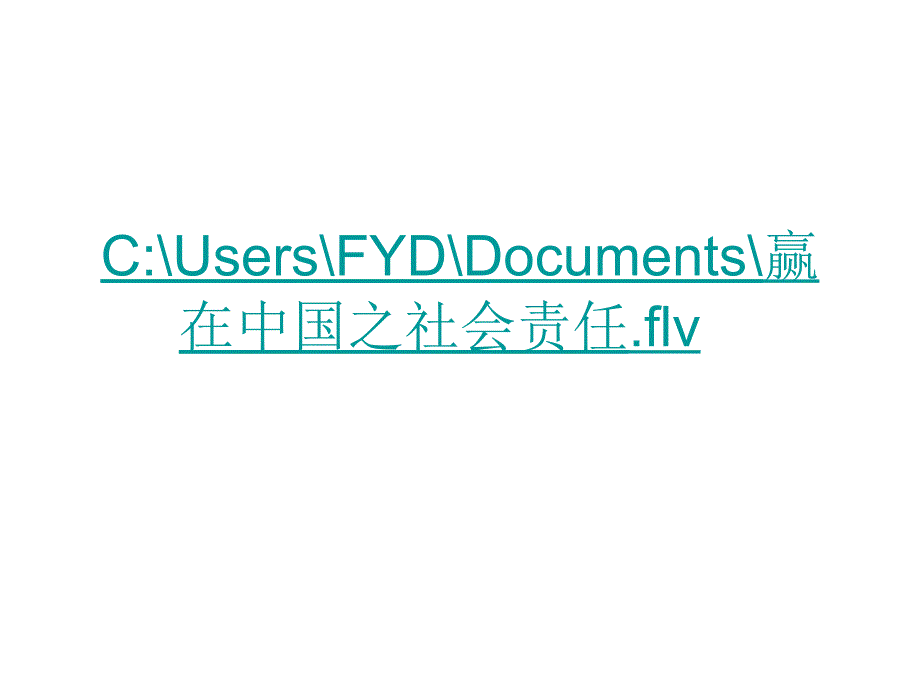 C:\Users\FYD\Documents\赢在中国之社会责任.flv